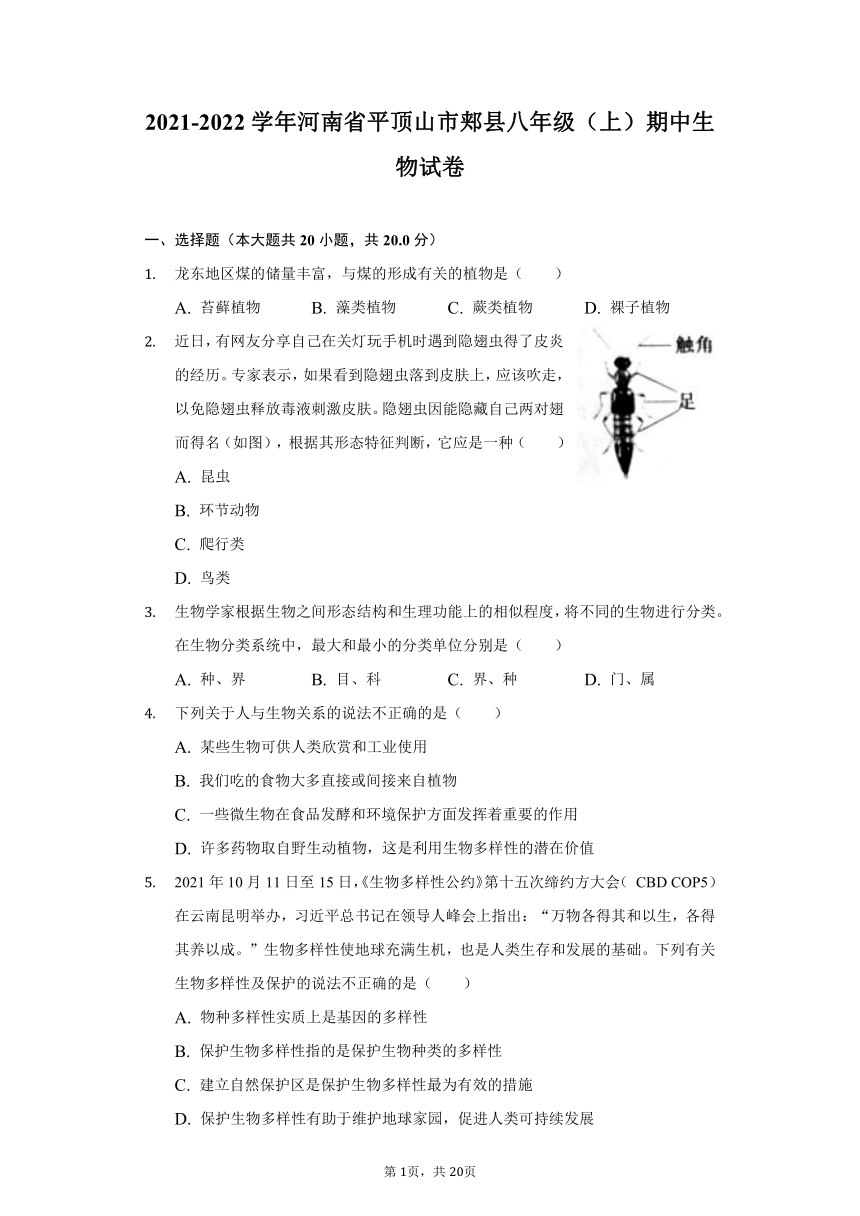 2021-2022 学年河南省平顶山市郏县八年级（上）期中生物试卷

一、选择题（本大题共 20 小题，共 20.0 分）

1. 龙东地区煤的储量丰富，与煤的形成有关的植物是（　　）

A. 苔藓植物　　B. 藻类植物　　C. 蕨类植物　　D. 裸子植物

2. 近日，有网友分享自己在关灯玩手机时遇到隐翅虫得了皮炎的经历。专家表示，如果看到隐翅虫落到皮肤上，应该吹走，以免隐翅虫释放毒液刺激皮肤。隐翅虫因能隐藏自己两对翅而得名（如图），根据其形态特征判断，它应是一种（　　）

触角

足

A. 昆虫

B. 环节动物

C. 爬行类

D. 鸟类

3. 生物学家根据生物之间形态结构和生理功能上的相似程度，将不同的生物进行分类。在生物分类系统中，最大和最小的分类单位分别是（　　）

A. 种、界　　B. 目、科　　C. 界、种　　D. 门、属

4. 下列关于人与生物关系的说法不正确的是（　　）

A. 某些生物可供人类欣赏和工业使用

B. 我们吃的食物大多直接或间接来自植物

C. 一些微生物在食品发酵和环境保护方面发挥着重要的作用

D. 许多药物取自野生动植物，这是利用生物多样性的潜在价值

5. 2021 年 10 月 11 日至 15 日，《生物多样性公约》第十五次缔约方大会（ CBD COP5）在云南昆明举办，习近平总书记在领导人峰会上指出：“万物各得其和以生，各得其养以成。”生物多样性使地球充满生机，也是人类生存和发展的基础。下列有关生物多样性及保护的说法不正确的是（　　）

A. 物种多样性实质上是基因的多样性

B. 保护生物多样性指的是保护生物种类的多样性

C. 建立自然保护区是保护生物多样性最为有效的措施

D. 保护生物多样性有助于维护地球家园，促进人类可持续发展

第 1页，共 20页